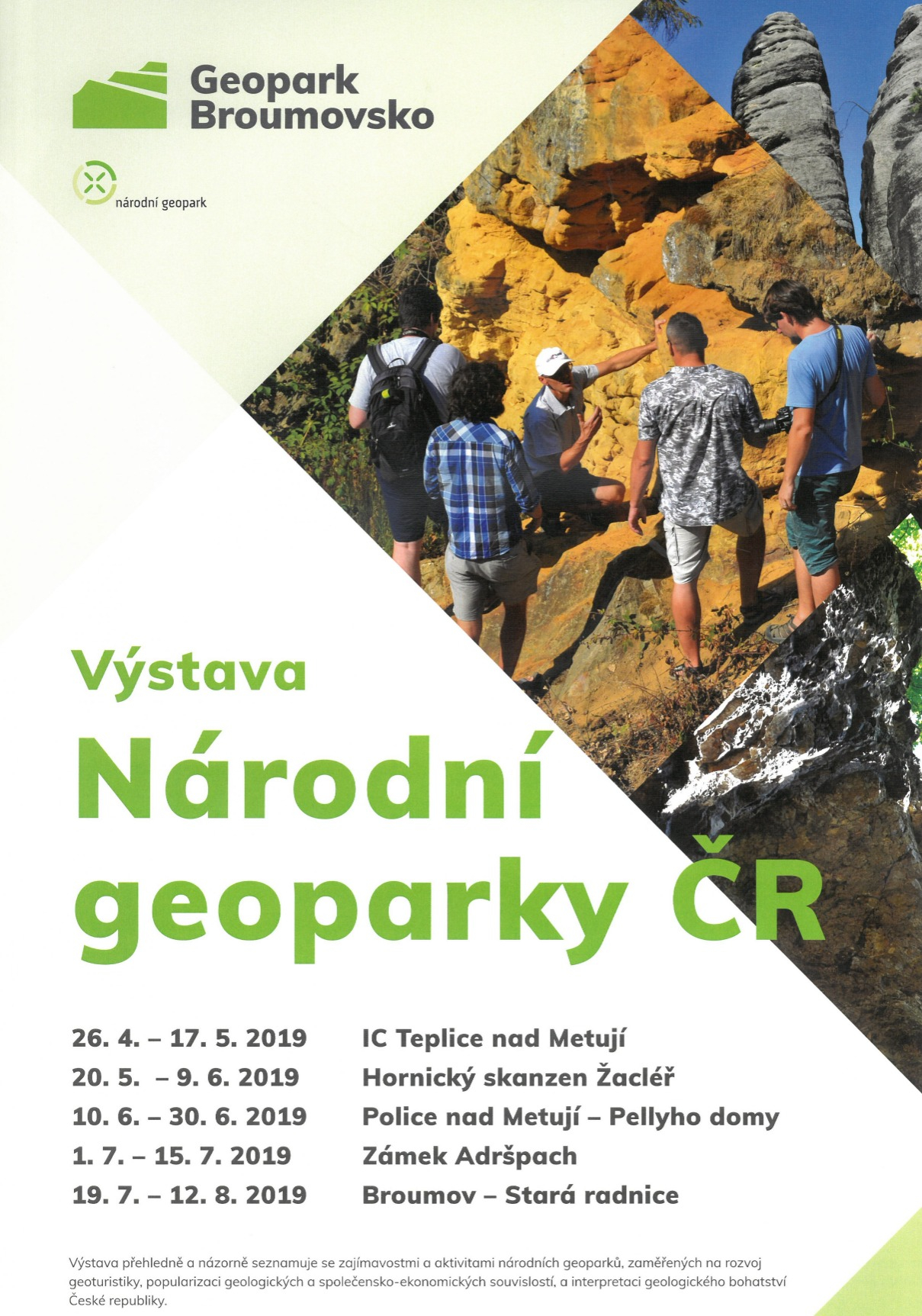 Geopark Broumovsko

národní geopark

Výstava Národní geoparky ČR

26. 4. – 17. 5. 2019 IC Teplice nad Metují
20. 5. – 9. 6. 2019 Hornický skanzen Žacléř
10. 6. – 30. 6. 2019 Police nad Metují – Pellyho domy
1. 7. – 15. 7. 2019 Zámek Adršpach
19. 7. – 12. 8. 2019 Broumov – Stará radnice

Výstava přehledně a názorně seznamuje se zajímavostmi a aktivitami národních geoparků, zaměřených na rozvoj geoturistiky, popularizaci geologických a společensko-ekonomických souvislostí, a interpretaci geologického bohatství České republiky.